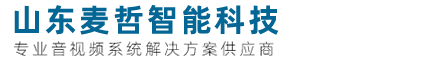 山东麦哲智能科技
专业音视频系统解决方案供应商